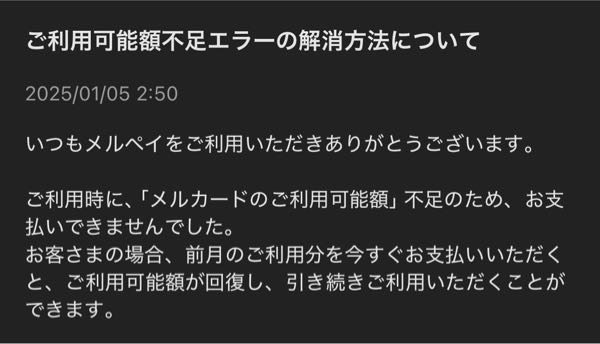 ご利用可能額不足エラーの解消方法について

2025/01/05 2:50

いつもメルペイをご利用いただきありがとうございます。

ご利用時に、「メルカードのご利用可能額」不足のため、お支払いできませんでした。
お客さまの場合、前月のご利用分を今すぐお支払いいただくと、ご利用可能額が回復し、引き続きご利用いただくことができます。